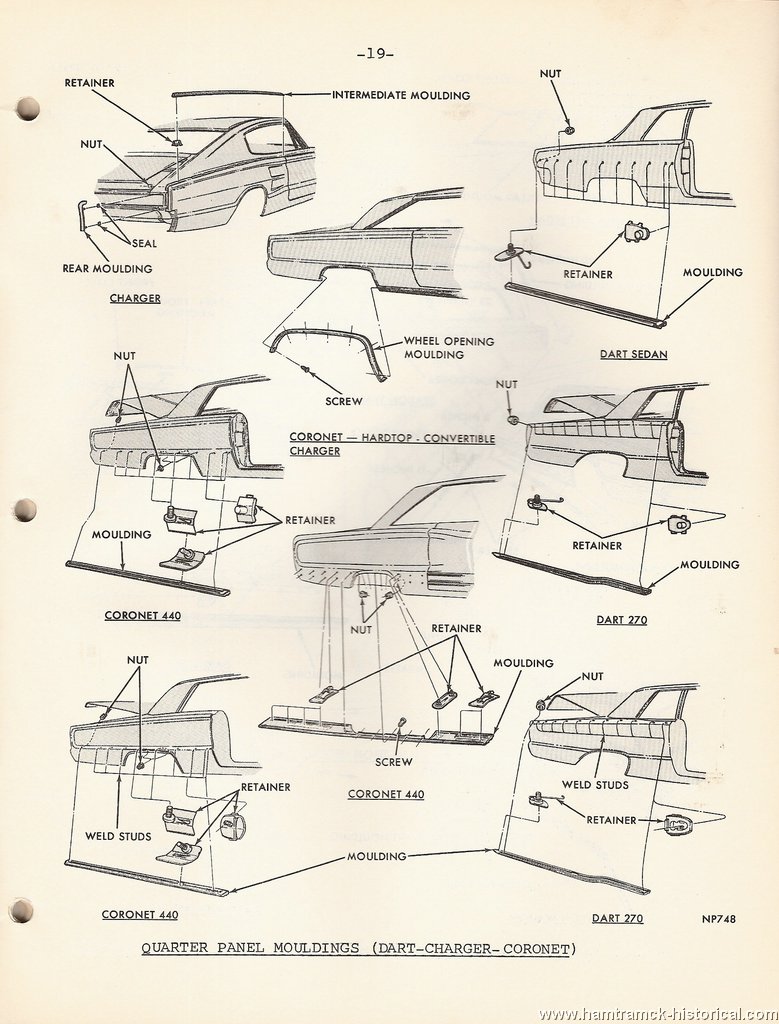 -19-

RETAINER
INTERMEDIATE MOULDING
NUT
SEAL
REAR MOULDING
CHARGER

NUT
RETAINER
MOULDING
DART SEDAN

WHEEL OPENING MOULDING
SCREW
CORONET — HARDTOP - CONVERTIBLE CHARGER

NUT
RETAINER
MOULDING
CORONET 440

NUT
RETAINER
MOULDING
DART 270

NUT
RETAINER
MOULDING
SCREW
CORONET 440

NUT
RETAINER
WELD STUDS
MOULDING
CORONET 440

NUT
WELD STUDS
RETAINER
DART 270

NP748

QUARTER PANEL MOULDINGS (DART-CHARGER-CORONET)

www.hamtramck-historical.com